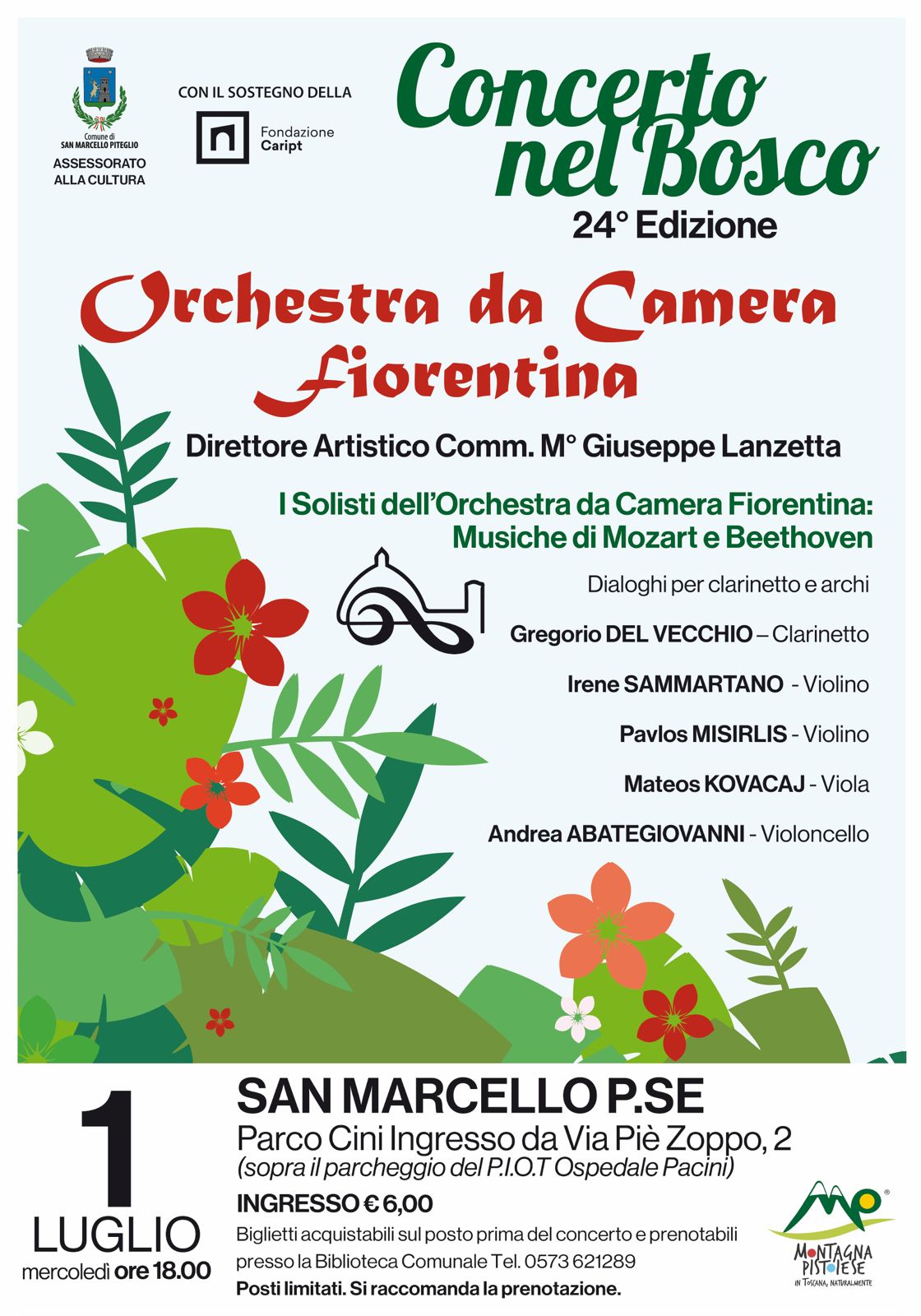 Comune di SAN MARCELLO PITEGLIO
ASSESSORATO ALLA CULTURA

CON IL SOSTEGNO DELLA

Fondazione Caript

Concerto nel Bosco
24° Edizione

Orchestra da Camera Fiorentina

Direttore Artistico Comm. M° Giuseppe Lanzetta

I Solisti dell'Orchestra da Camera Fiorentina: Musiche di Mozart e Beethoven

Dialoghi per clarinetto e archi

Gregorio DEL VECCHIO – Clarinetto

Irene SAMMARTANO - Violino

Pavlos MISIRLIS - Violino

Mateos KOVACAJ - Viola

Andrea ABATEGIOVANNI - Violoncello

1
LUGLIO
mercoledì ore 18.00

SAN MARCELLO P.SE
Parco Cini Ingresso da Via Piè Zoppo, 2
(sopra il parcheggio del P.I.O.T Ospedale Pacini)

INGRESSO € 6,00

Biglietti acquistabili sul posto prima del concerto e prenotabili presso la Biblioteca Comunale Tel. 0573 621289

Posti limitati. Si raccomanda la prenotazione.

MONTAGNA PISTOIESE
IN TOSCANA, NATURALMENTE